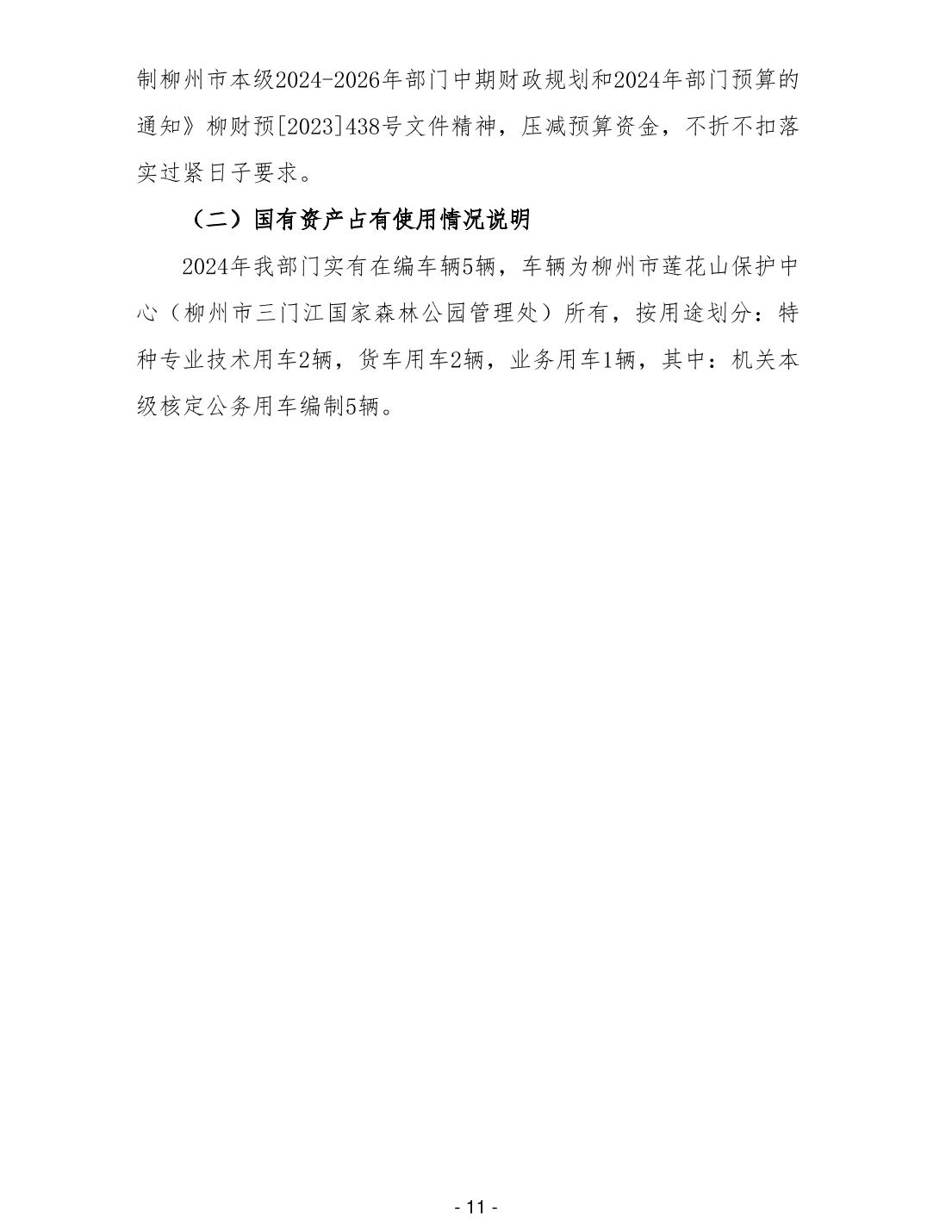 制柳州市本级2024-2026年部门中期财政规划和2024年部门预算的通知》柳财预[2023]438号文件精神，压减预算资金，不折不扣落实过紧日子要求。

（二）国有资产占有使用情况说明

2024年我部门实有在编车辆5辆，车辆为柳州市莲花山保护中心（柳州市三门江国家森林公园管理处）所有，按用途划分：特种专业技术用车2辆，货车用车2辆，业务用车1辆，其中：机关本级核定公务用车编制5辆。

- 11 -